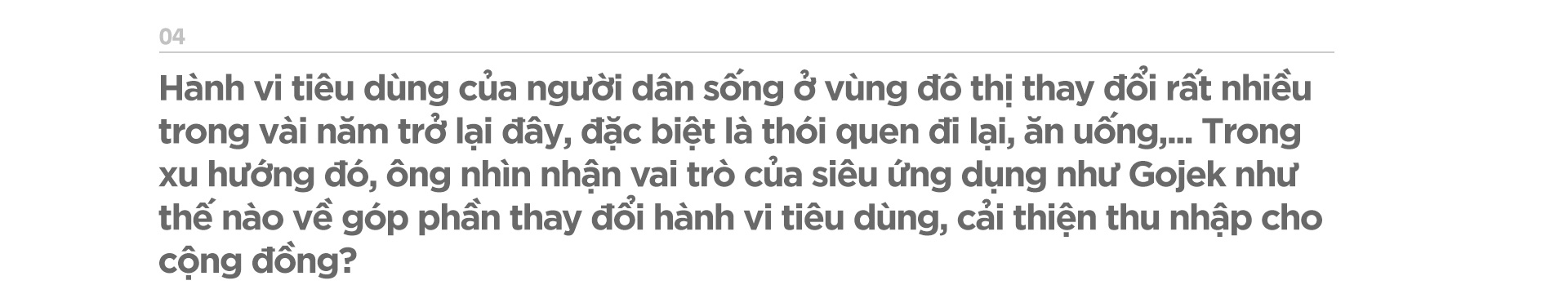 04

Hành vi tiêu dùng của người dân sống ở vùng đô thị thay đổi rất nhiều trong vài năm trở lại đây, đặc biệt là thói quen đi lại, ăn uống,... Trong xu hướng đó, ông nhìn nhận vai trò của siêu ứng dụng như Gojek như thế nào về góp phần thay đổi hành vi tiêu dùng, cải thiện thu nhập cho cộng đồng?